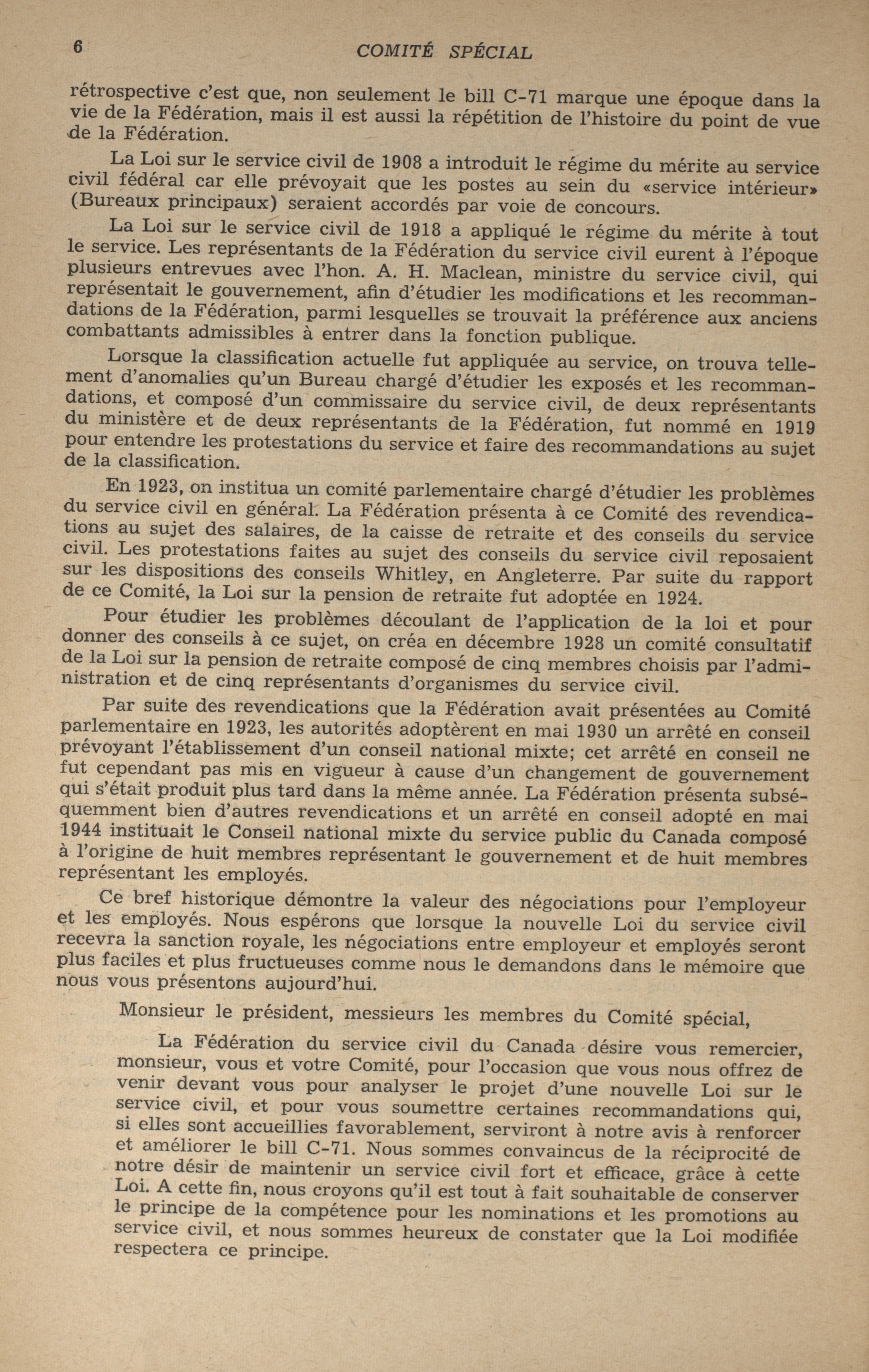 6 COMITÉ SPÉCIAL

rétrospective c'est que, non seulement le bill C-71 marque une époque dans la vie de la Fédération, mais il est aussi la répétition de l'histoire du point de vue de la Fédération.

La Loi sur le service civil de 1908 a introduit le régime du mérite au service civil fédéral car elle prévoyait que les postes au sein du «service intérieur» (Bureaux principaux) seraient accordés par voie de concours.

La Loi sur le service civil de 1918 a appliqué le régime du mérite à tout le service. Les représentants de la Fédération du service civil eurent à l'époque plusieurs entrevues avec l'hon. A. H. Maclean, ministre du service civil, qui représentait le gouvernement, afin d'étudier les modifications et les recommandations de la Fédération, parmi lesquelles se trouvait la préférence aux anciens combattants admissibles à entrer dans la fonction publique.

Lorsque la classification actuelle fut appliquée au service, on trouva tellement d'anomalies qu'un Bureau chargé d'étudier les exposés et les recommandations, et composé d'un commissaire du service civil, de deux représentants du ministère et de deux représentants de la Fédération, fut nommé en 1919 pour entendre les protestations du service et faire des recommandations au sujet de la classification.

En 1923, on institua un comité parlementaire chargé d'étudier les problèmes du service civil en général. La Fédération présenta à ce Comité des revendications au sujet des salaires, de la caisse de retraite et des conseils du service civil. Les protestations faites au sujet des conseils du service civil reposaient sur les dispositions des conseils Whitley, en Angleterre. Par suite du rapport de ce Comité, la Loi sur la pension de retraite fut adoptée en 1924.

Pour étudier les problèmes découlant de l'application de la loi et pour donner des conseils à ce sujet, on créa en décembre 1928 un comité consultatif de la Loi sur la pension de retraite composé de cinq membres choisis par l'administration et de cinq représentants d'organismes du service civil.

Par suite des revendications que la Fédération avait présentées au Comité parlementaire en 1923, les autorités adoptèrent en mai 1930 un arrêté en conseil prévoyant l'établissement d'un conseil national mixte; cet arrêté en conseil ne fut cependant pas mis en vigueur à cause d'un changement de gouvernement qui s'était produit plus tard dans la même année. La Fédération présenta subséquemment bien d'autres revendications et un arrêté en conseil adopté en mai 1944 instituait le Conseil national mixte du service public du Canada composé à l'origine de huit membres représentant le gouvernement et de huit membres représentant les employés.

Ce bref historique démontre la valeur des négociations pour l'employeur et les employés. Nous espérons que lorsque la nouvelle Loi du service civil recevra la sanction royale, les négociations entre employeur et employés seront plus faciles et plus fructueuses comme nous le demandons dans le mémoire que nous vous présentons aujourd'hui.

Monsieur le président, messieurs les membres du Comité spécial,

La Fédération du service civil du Canada désire vous remercier, monsieur, vous et votre Comité, pour l'occasion que vous nous offrez de venir devant vous pour analyser le projet d'une nouvelle Loi sur le service civil, et pour vous soumettre certaines recommandations qui, si elles sont accueillies favorablement, serviront à notre avis à renforcer et améliorer le bill C-71. Nous sommes convaincus de la réciprocité de notre désir de maintenir un service civil fort et efficace, grâce à cette Loi. A cette fin, nous croyons qu'il est tout à fait souhaitable de conserver le principe de la compétence pour les nominations et les promotions au service civil, et nous sommes heureux de constater que la Loi modifiée respectera ce principe.